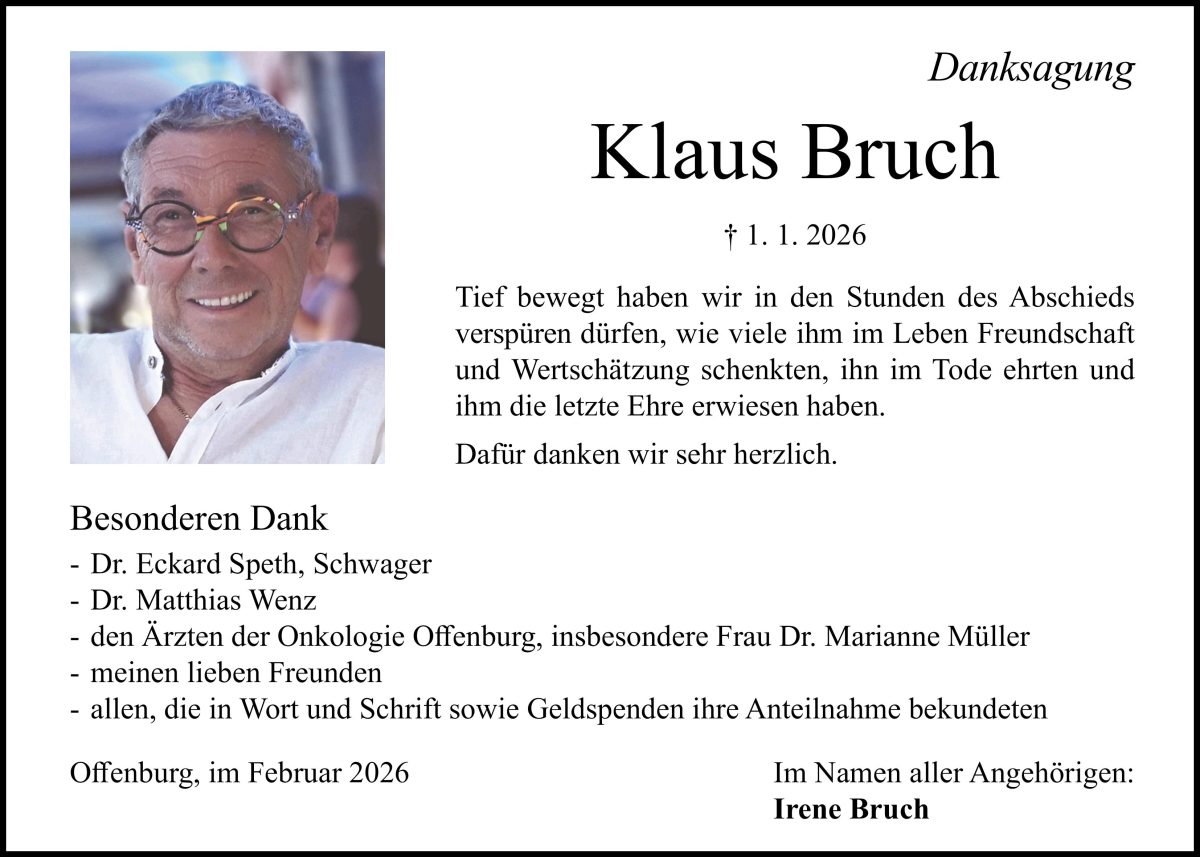 Danksagung

Klaus Bruch

† 1. 1. 2026

Tief bewegt haben wir in den Stunden des Abschieds verspüren dürfen, wie viele ihm im Leben Freundschaft und Wertschätzung schenkten, ihn im Tode ehrten und ihm die letzte Ehre erwiesen haben.

Dafür danken wir sehr herzlich.

Besonderen Dank

- Dr. Eckard Speth, Schwager
- Dr. Matthias Wenz
- den Ärzten der Onkologie Offenburg, insbesondere Frau Dr. Marianne Müller
- meinen lieben Freunden
- allen, die in Wort und Schrift sowie Geldspenden ihre Anteilnahme bekundeten

Offenburg, im Februar 2026

Im Namen aller Angehörigen:
Irene Bruch